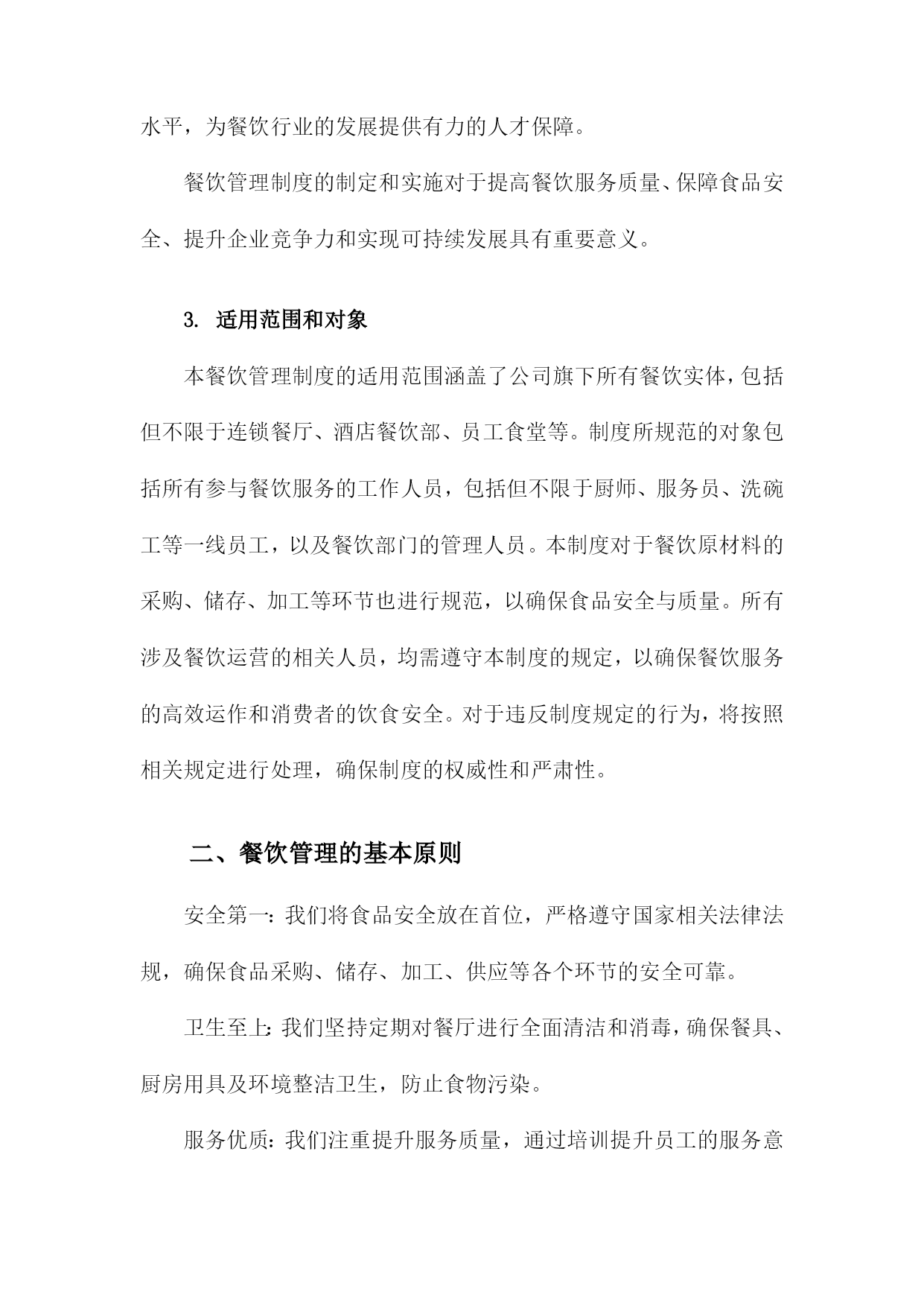 水平，为餐饮行业的发展提供有力的人才保障。

餐饮管理制度的制定和实施对于提高餐饮服务质量、保障食品安全、提升企业竞争力和实现可持续发展具有重要意义。

3. 适用范围和对象

本餐饮管理制度的适用范围涵盖了公司旗下所有餐饮实体，包括但不限于连锁餐厅、酒店餐饮部、员工食堂等。制度所规范的对象包括所有参与餐饮服务的工作人员，包括但不限于厨师、服务员、洗碗工等一线员工，以及餐饮部门的管理人员。本制度对于餐饮原材料的采购、储存、加工等环节也进行规范，以确保食品安全与质量。所有涉及餐饮运营的相关人员，均需遵守本制度的规定，以确保餐饮服务的高效运作和消费者的饮食安全。对于违反制度规定的行为，将按照相关规定进行处理，确保制度的权威性和严肃性。

二、餐饮管理的基本原则

安全第一：我们将食品安全放在首位，严格遵守国家相关法律法规，确保食品采购、储存、加工、供应等各个环节的安全可靠。

卫生至上：我们坚持定期对餐厅进行全面清洁和消毒，确保餐具、厨房用具及环境整洁卫生，防止食物污染。

服务优质：我们注重提升服务质量，通过培训提升员工的服务意